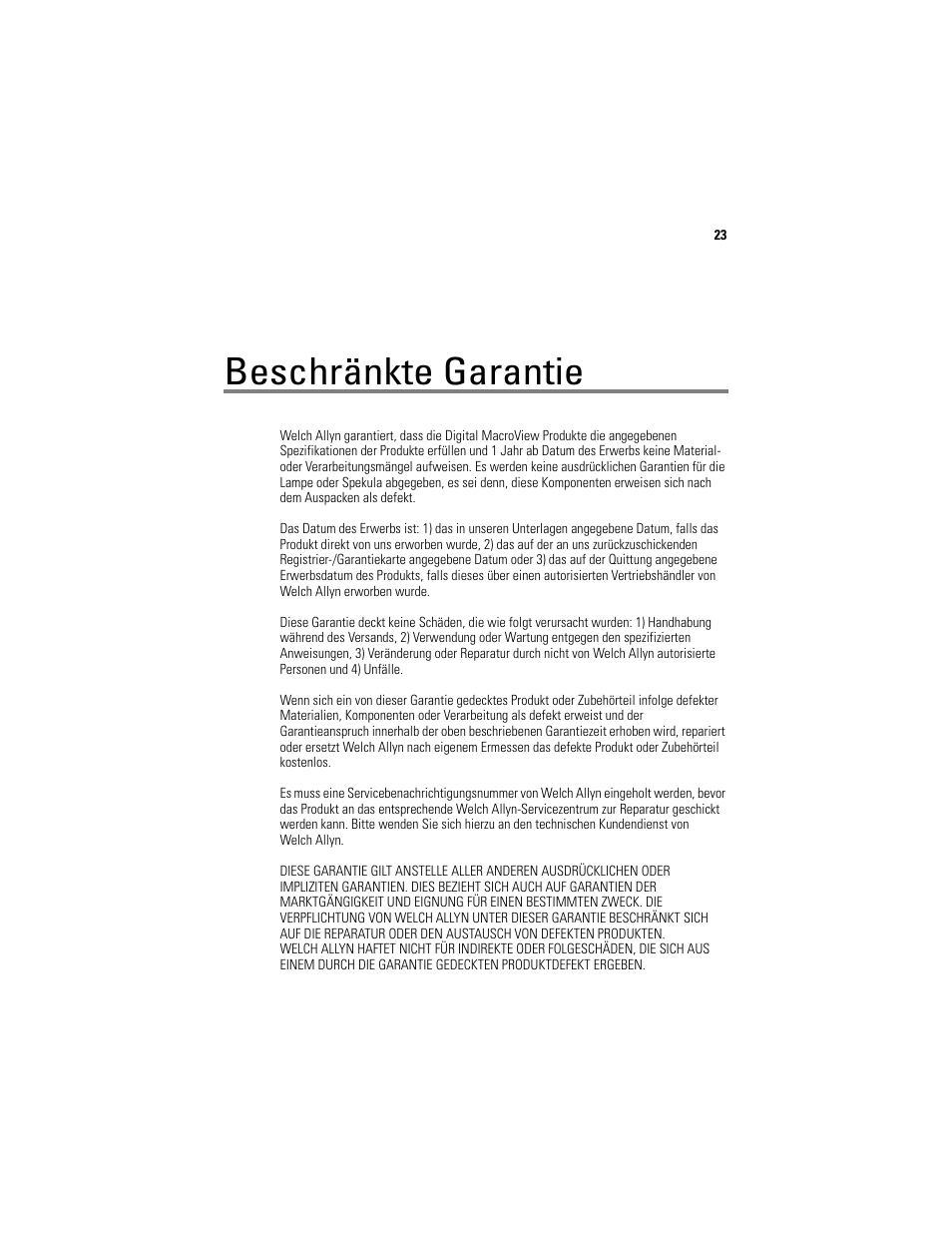 23

Beschränkte Garantie

Welch Allyn garantiert, dass die Digital MacroView Produkte die angegebenen Spezifikationen der Produkte erfüllen und 1 Jahr ab Datum des Erwerbs keine Material- oder Verarbeitungsmängel aufweisen. Es werden keine ausdrücklichen Garantien für die Lampe oder Spekula abgegeben, es sei denn, diese Komponenten erweisen sich nach dem Auspacken als defekt.

Das Datum des Erwerbs ist: 1) das in unseren Unterlagen angegebene Datum, falls das Produkt direkt von uns erworben wurde, 2) das auf der an uns zurückzuschickenden Registrier-/Garantiekarte angegebene Datum oder 3) das auf der Quittung angegebene Erwerbsdatum des Produkts, falls dieses über einen autorisierten Vertriebshändler von Welch Allyn erworben wurde.

Diese Garantie deckt keine Schäden, die wie folgt verursacht wurden: 1) Handhabung während des Versands, 2) Verwendung oder Wartung entgegen den spezifizierten Anweisungen, 3) Veränderung oder Reparatur durch nicht von Welch Allyn autorisierte Personen und 4) Unfälle.

Wenn sich ein von dieser Garantie gedecktes Produkt oder Zubehörteil infolge defekter Materialien, Komponenten oder Verarbeitung als defekt erweist und der Garantieanspruch innerhalb der oben beschriebenen Garantiezeit erhoben wird, repariert oder ersetzt Welch Allyn nach eigenem Ermessen das defekte Produkt oder Zubehörteil kostenlos.

Es muss eine Servicebenachrichtigungsnummer von Welch Allyn eingeholt werden, bevor das Produkt an das entsprechende Welch Allyn-Servicezentrum zur Reparatur geschickt werden kann. Bitte wenden Sie sich hierzu an den technischen Kundendienst von Welch Allyn.

DIESE GARANTIE GILT ANSTELLE ALLER ANDEREN AUSDRÜCKLICHEN ODER IMPLIZITEN GARANTIEN. DIES BEZIEHT SICH AUCH AUF GARANTIEN DER MARKTGÄNGIGKEIT UND EIGNUNG FÜR EINEN BESTIMMTEN ZWECK. DIE VERPFLICHTUNG VON WELCH ALLYN UNTER DIESER GARANTIE BESCHRÄNKT SICH AUF DIE REPARATUR ODER DEN AUSTAUSCH VON DEFEKTEN PRODUKTEN.
WELCH ALLYN HAFTET NICHT FÜR INDIREKTE ODER FOLGESCHÄDEN, DIE SICH AUS EINEM DURCH DIE GARANTIE GEDECKTEN PRODUKTDEFEKT ERGEBEN.